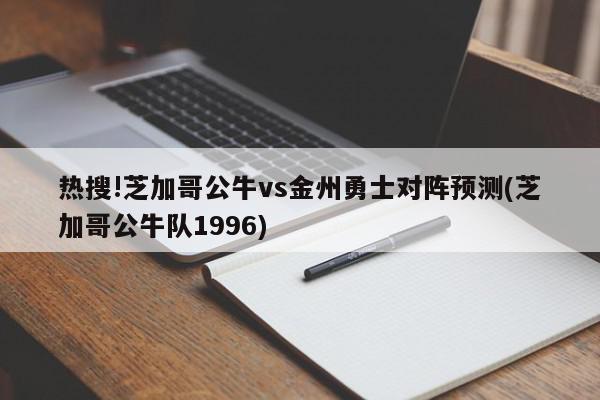 热搜!芝加哥公牛vs金州勇士对阵预测(芝加哥公牛队1996)